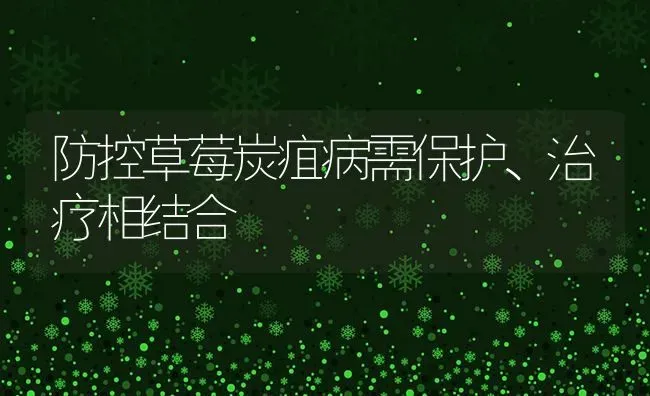 防控草莓炭疽病需保护、治疗相结合